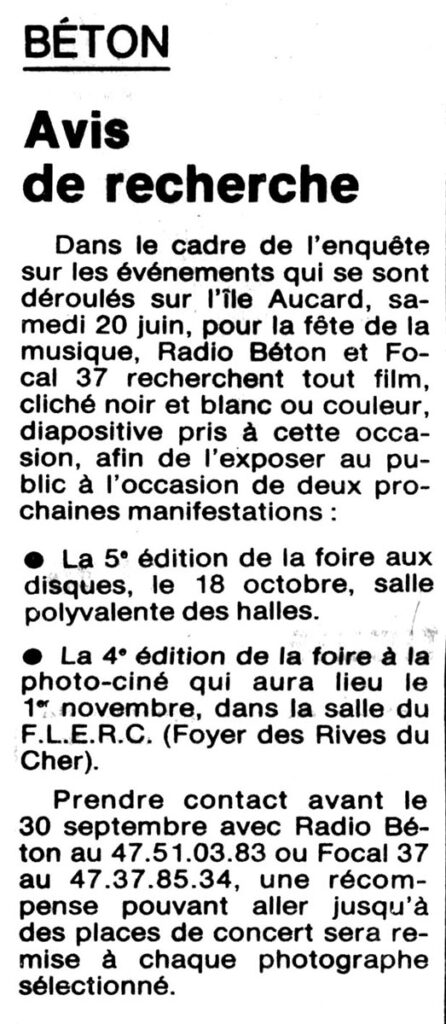 BÉTON

Avis de recherche

Dans le cadre de l'enquête sur les événements qui se sont déroulés sur l'île Aucard, samedi 20 juin, pour la fête de la musique, Radio Béton et Focal 37 recherchent tout film, cliché noir et blanc ou couleur, diapositive pris à cette occasion, afin de l'exposer au public à l'occasion de deux prochaines manifestations :

● La 5e édition de la foire aux disques, le 18 octobre, salle polyvalente des halles.

● La 4e édition de la foire à la photo-ciné qui aura lieu le 1er novembre, dans la salle du F.L.E.R.C. (Foyer des Rives du Cher).

Prendre contact avant le 30 septembre avec Radio Béton au 47.51.03.83 ou Focal 37 au 47.37.85.34, une récompense pouvant aller jusqu'à des places de concert sera remise à chaque photographe sélectionné.